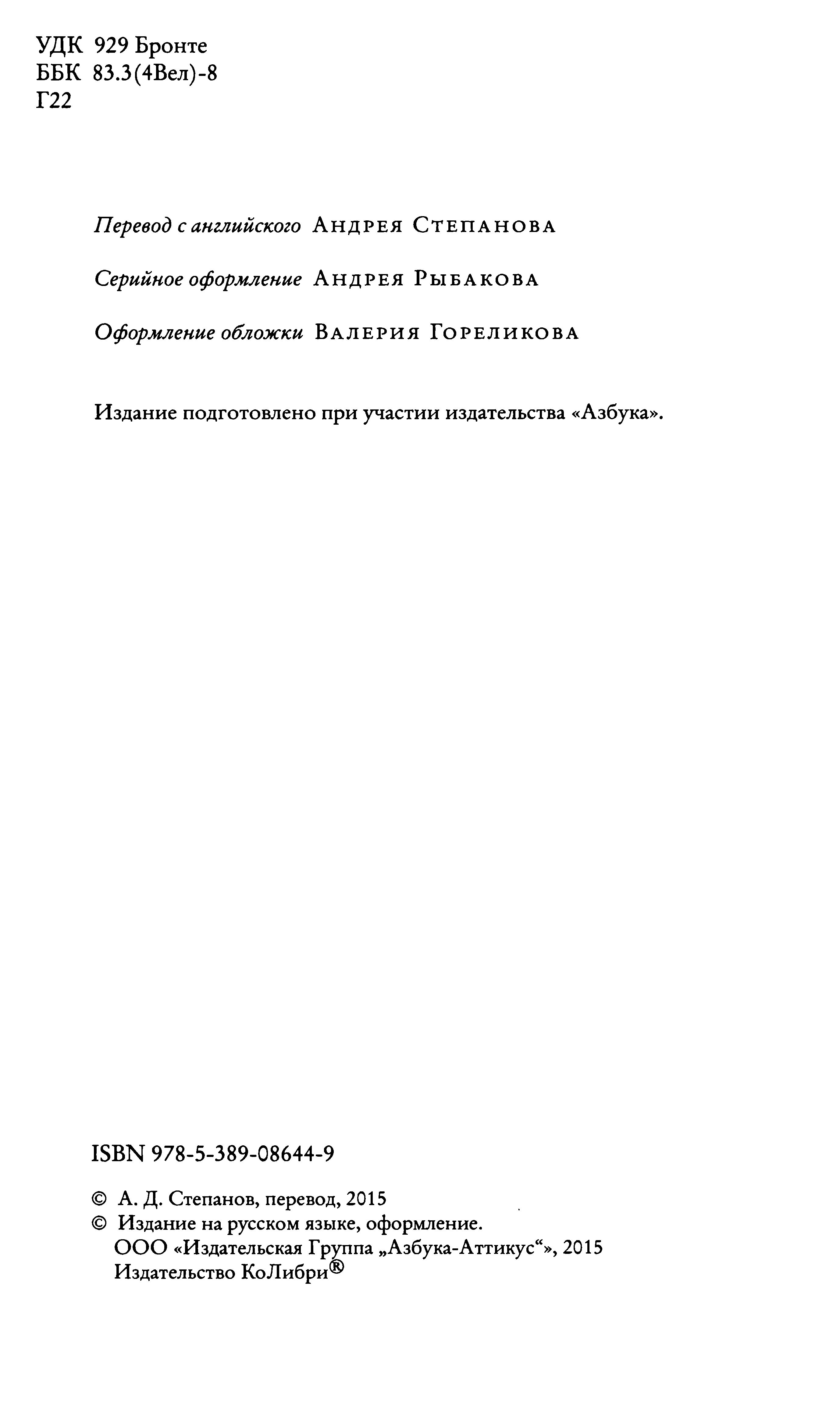 УДК 929 Бронте
ББК 83.3(4Вел)-8
Г22

Перевод с английского Андрея Степанова

Серийное оформление Андрея Рыбакова

Оформление обложки Валерия Гореликова

Издание подготовлено при участии издательства «Азбука».

ISBN 978-5-389-08644-9

© А. Д. Степанов, перевод, 2015
© Издание на русском языке, оформление.
ООО «Издательская Группа „Азбука-Аттикус“», 2015
Издательство КоЛибри®